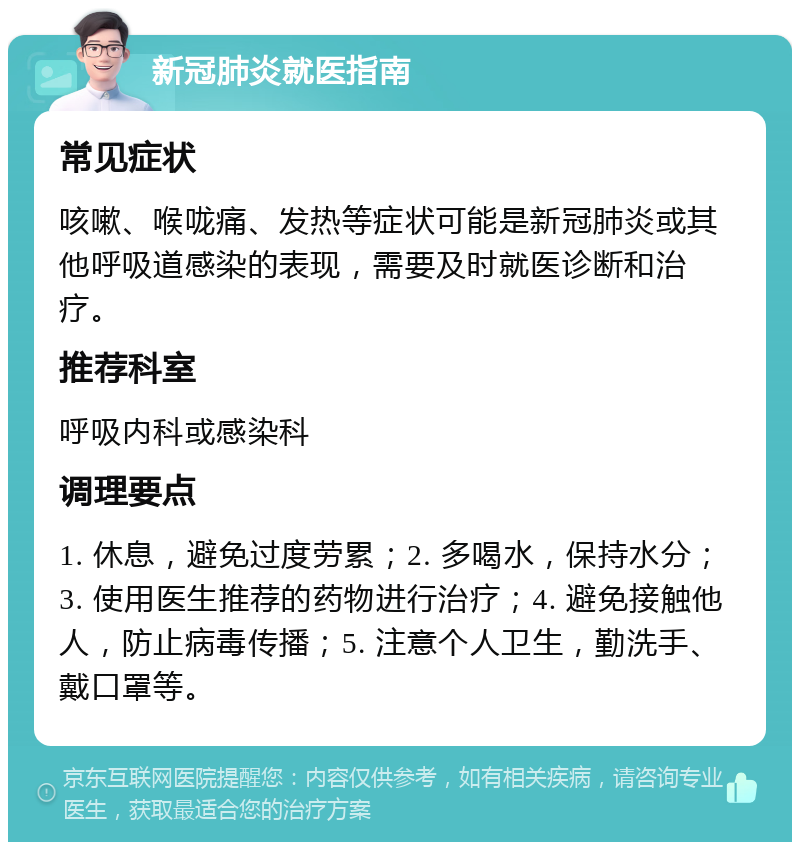 新冠肺炎就医指南

常见症状

咳嗽、喉咙痛、发热等症状可能是新冠肺炎或其他呼吸道感染的表现，需要及时就医诊断和治疗。

推荐科室

呼吸内科或感染科

调理要点

1. 休息，避免过度劳累；2. 多喝水，保持水分；3. 使用医生推荐的药物进行治疗；4. 避免接触他人，防止病毒传播；5. 注意个人卫生，勤洗手、戴口罩等。

京东互联网医院提醒您：内容仅供参考，如有相关疾病，请咨询专业医生，获取最适合您的治疗方案